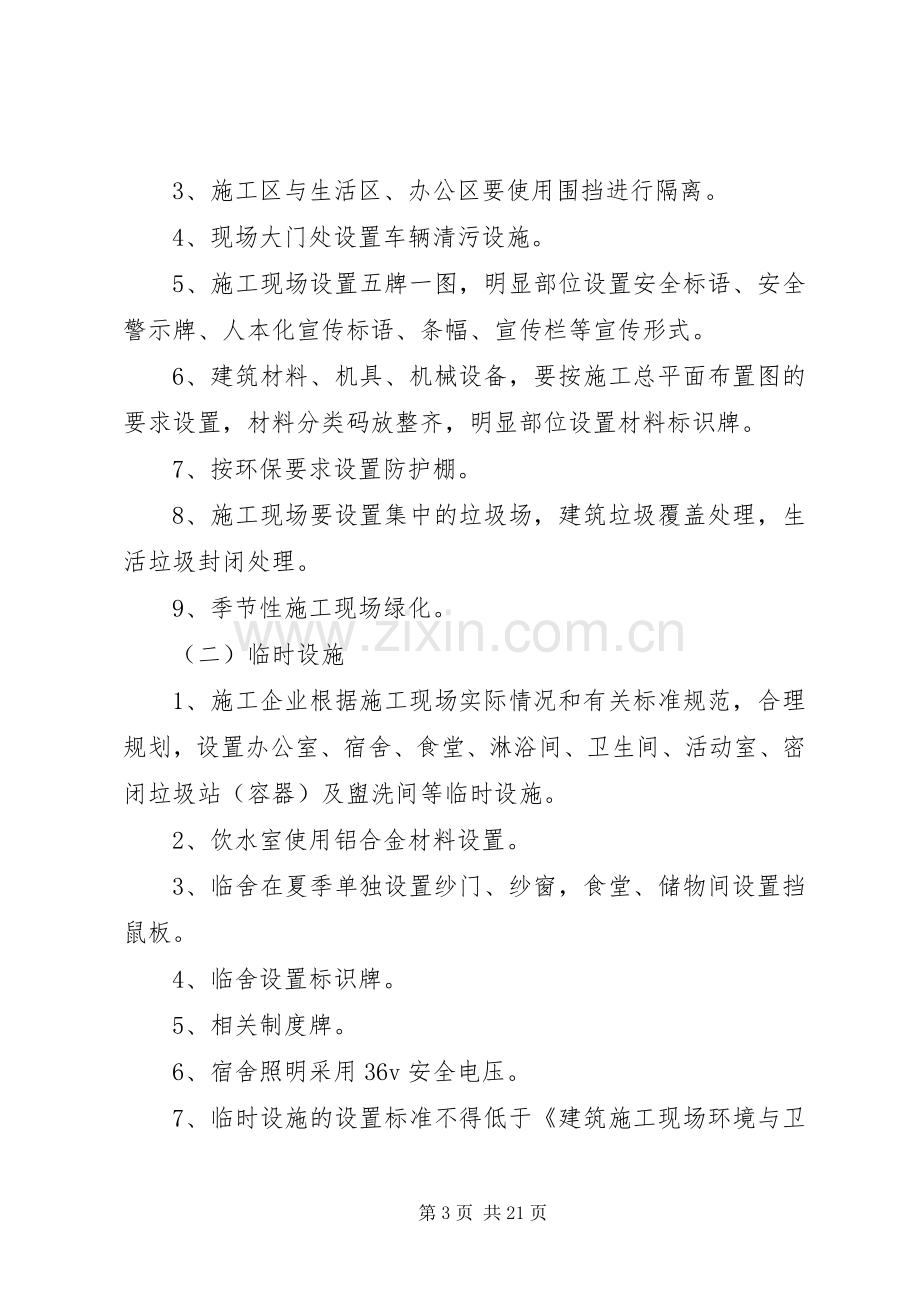 3、施工区与生活区、办公区要使用围挡进行隔离。

4、现场大门处设置车辆清污设施。

5、施工现场设置五牌一图，明显部位设置安全标语、安全警示牌、人本化宣传标语、条幅、宣传栏等宣传形式。

6、建筑材料、机具、机械设备，要按施工总平面布置图的要求设置，材料分类码放整齐，明显部位设置材料标识牌。

7、按环保要求设置防护棚。

8、施工现场要设置集中的垃圾场，建筑垃圾覆盖处理，生活垃圾封闭处理。

9、季节性施工现场绿化。

（二）临时设施

1、施工企业根据施工现场实际情况和有关标准规范，合理规划，设置办公室、宿舍、食堂、淋浴间、卫生间、活动室、密闭垃圾站（容器）及盥洗间等临时设施。

2、饮水室使用铝合金材料设置。

3、临舍在夏季单独设置纱门、纱窗，食堂、储物间设置挡鼠板。

4、临舍设置标识牌。

5、相关制度牌。

6、宿舍照明采用36v安全电压。

7、临时设施的设置标准不得低于《建筑施工现场环境与卫

第3页 共21页

www.zixin.com.cn